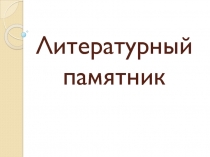 Литературный памятник